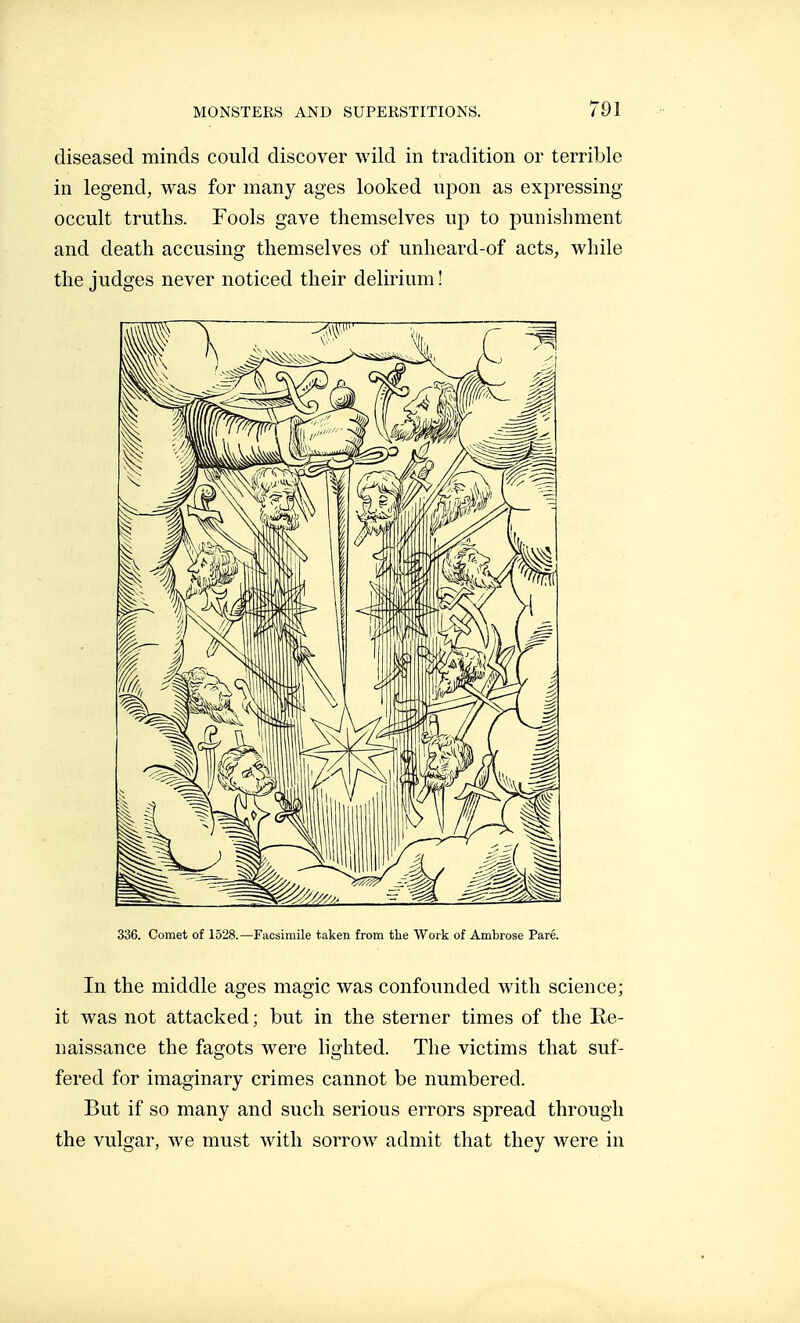 MONSTERS AND SUPERSTITIONS. 791

diseased minds could discover wild in tradition or terrible in legend, was for many ages looked upon as expressing occult truths. Fools gave themselves up to punishment and death accusing themselves of unheard-of acts, while the judges never noticed their delirium!

336. Comet of 1528.—Facsimile taken from the Work of Ambrose Paré.

In the middle ages magic was confounded with science; it was not attacked; but in the sterner times of the Renaissance the fagots were lighted. The victims that suffered for imaginary crimes cannot be numbered.

But if so many and such serious errors spread through the vulgar, we must with sorrow admit that they were in